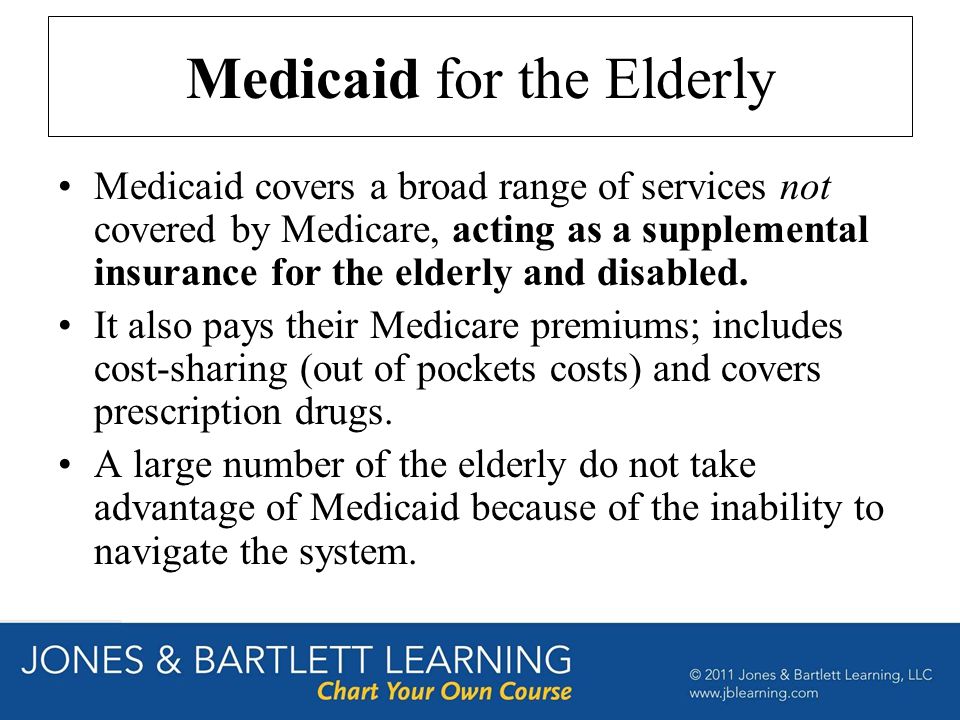 Medicaid for the Elderly

• Medicaid covers a broad range of services not covered by Medicare, acting as a supplemental insurance for the elderly and disabled.

• It also pays their Medicare premiums; includes cost-sharing (out of pockets costs) and covers prescription drugs.

• A large number of the elderly do not take advantage of Medicaid because of the inability to navigate the system.

JONES & BARTLETT LEARNING
Chart Your Own Course

© 2011 Jones & Bartlett Learning, LLC
www.jblearning.com